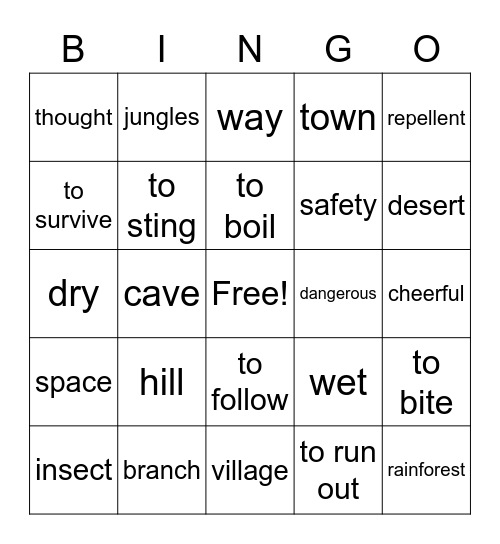 | B | I | N | G | O |
|---|---|---|---|---|
| thought | jungles | way | town | repellent |
| to survive | to sting | to boil | safety | desert |
| dry | cave | Free! | dangerous | cheerful |
| space | hill | to follow | wet | to bite |
| insect | branch | village | to run out | rainforest |